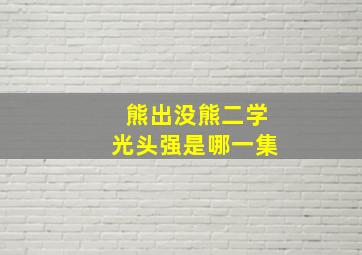 熊出没熊二学
光头强是哪一集